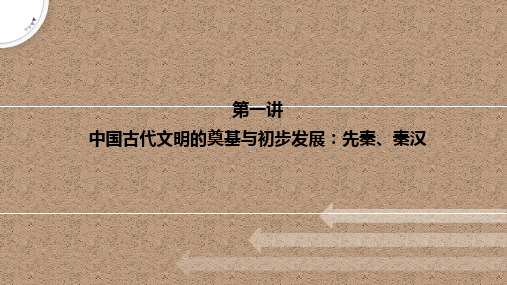 第一讲
中国古代文明的奠基与初步发展：先秦、秦汉